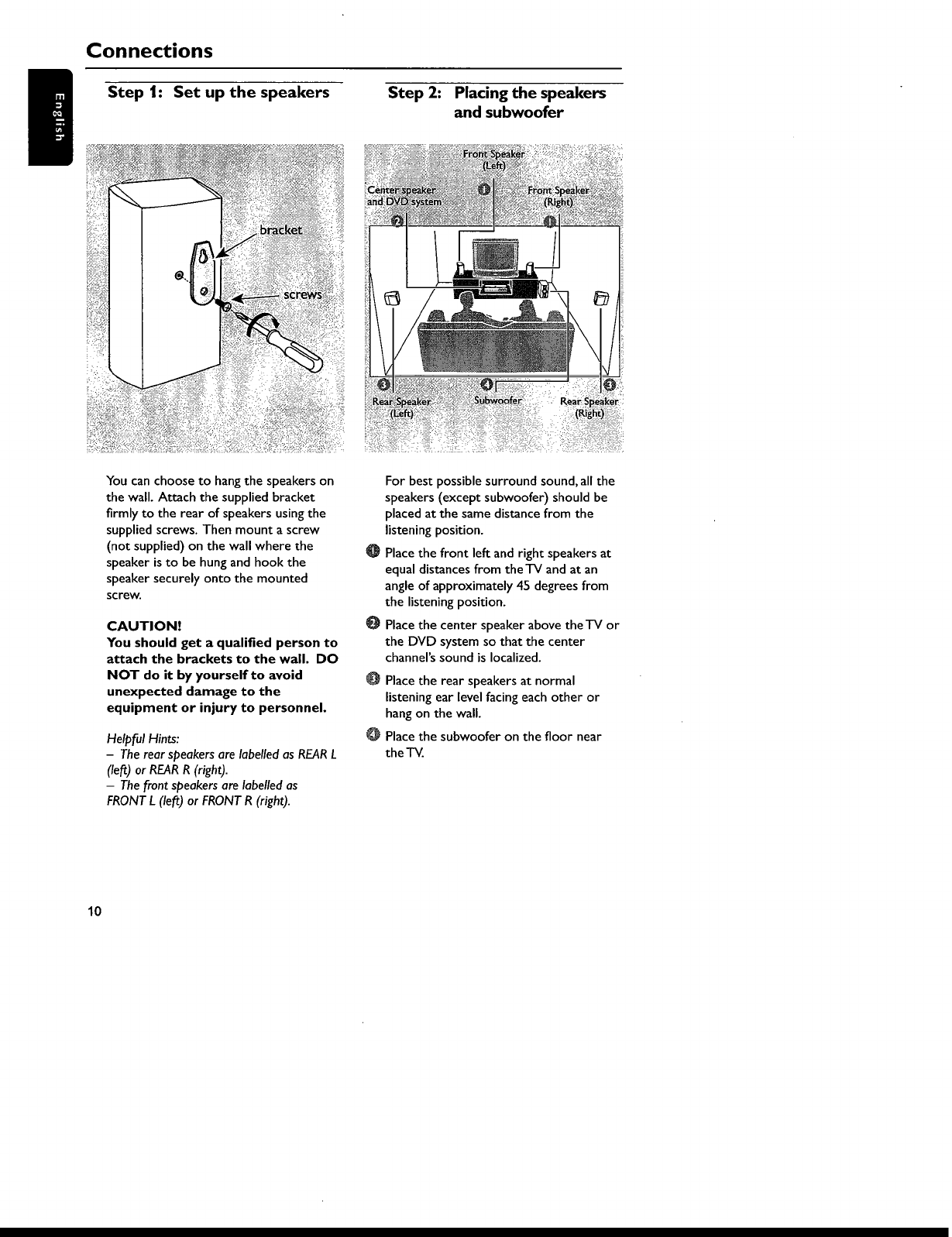 Connections

English

Step 1: Set up the speakers

bracket

screws

You can choose to hang the speakers on the wall. Attach the supplied bracket firmly to the rear of speakers using the supplied screws. Then mount a screw (not supplied) on the wall where the speaker is to be hung and hook the speaker securely onto the mounted screw.

CAUTION!
You should get a qualified person to attach the brackets to the wall. DO NOT do it by yourself to avoid unexpected damage to the equipment or injury to personnel.

Helpful Hints:
– The rear speakers are labelled as REAR L (left) or REAR R (right).
– The front speakers are labelled as FRONT L (left) or FRONT R (right).

Step 2: Placing the speakers and subwoofer

Front Speaker (Left)

Center speaker and DVD system

1

Front Speaker (Right)

2

1

3

4

3

Rear Speaker (Left)

Subwoofer

Rear Speaker (Right)

For best possible surround sound, all the speakers (except subwoofer) should be placed at the same distance from the listening position.

1 Place the front left and right speakers at equal distances from the TV and at an angle of approximately 45 degrees from the listening position.

2 Place the center speaker above the TV or the DVD system so that the center channel's sound is localized.

3 Place the rear speakers at normal listening ear level facing each other or hang on the wall.

4 Place the subwoofer on the floor near the TV.

10